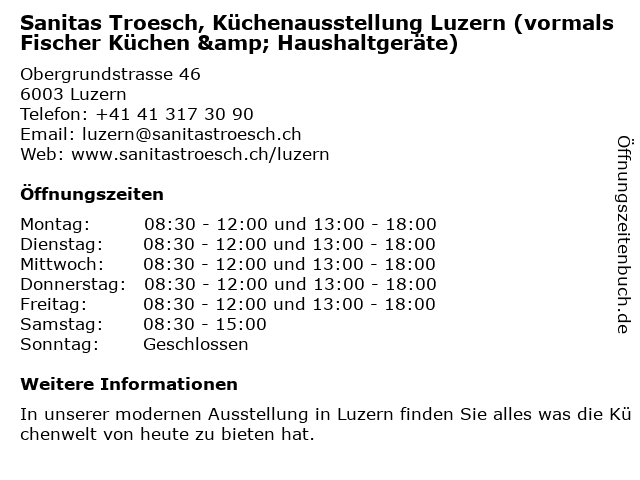 Sanitas Troesch, Küchenausstellung Luzern (vormals Fischer Küchen &amp; Haushaltgeräte)

Obergrundstrasse 46
6003 Luzern
Telefon: +41 41 317 30 90
Email: luzern@sanitastroesch.ch
Web: www.sanitastroesch.ch/luzern

Öffnungszeiten

Montag: 08:30 - 12:00 und 13:00 - 18:00
Dienstag: 08:30 - 12:00 und 13:00 - 18:00
Mittwoch: 08:30 - 12:00 und 13:00 - 18:00
Donnerstag: 08:30 - 12:00 und 13:00 - 18:00
Freitag: 08:30 - 12:00 und 13:00 - 18:00
Samstag: 08:30 - 15:00
Sonntag: Geschlossen

Weitere Informationen

In unserer modernen Ausstellung in Luzern finden Sie alles was die Kü chenwelt von heute zu bieten hat.

Öffnungszeitenbuch.de